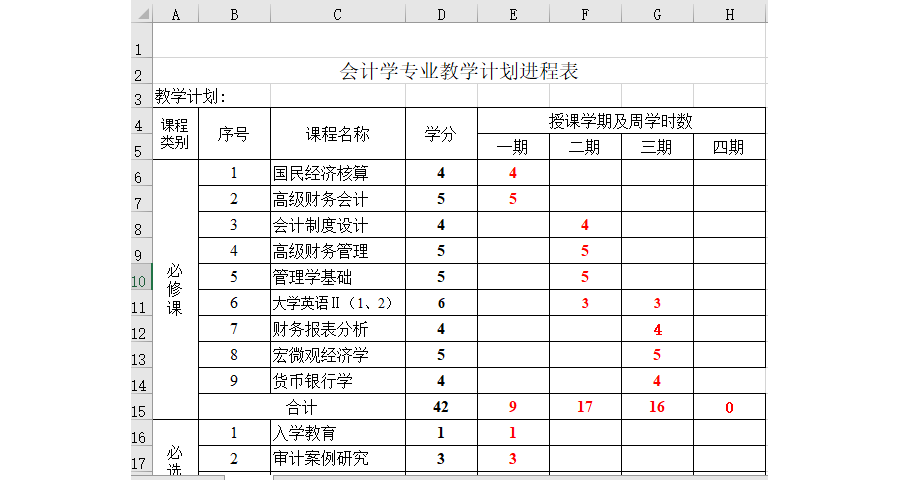 | | A | B | C | D | E | F | G | H |
|---|---|---|---|---|---|---|---|---|
| 1 | | | | | | | | |
| 2 | 会计学专业教学计划进程表 | | | | | | | |
| 3 | 教学计划: | | | | | | | |
| 4 | 课程类别 | 序号 | 课程名称 | 学分 | 授课学期及周学时数 | | | |
| 5 | | | | | 一期 | 二期 | 三期 | 四期 |
| 6 | 必修课 | 1 | 国民经济核算 | 4 | 4 | | | |
| 7 | | 2 | 高级财务会计 | 5 | 5 | | | |
| 8 | | 3 | 会计制度设计 | 4 | | 4 | | |
| 9 | | 4 | 高级财务管理 | 5 | | 5 | | |
| 10 | | 5 | 管理学基础 | 5 | | 5 | | |
| 11 | | 6 | 大学英语Ⅱ（1、2） | 6 | | 3 | 3 | |
| 12 | | 7 | 财务报表分析 | 4 | | | 4 | |
| 13 | | 8 | 宏微观经济学 | 5 | | | 5 | |
| 14 | | 9 | 货币银行学 | 4 | | | 4 | |
| 15 | | 合计 | | 42 | 9 | 17 | 16 | 0 |
| 16 | 必选 | 1 | 入学教育 | 1 | 1 | | | |
| 17 | | 2 | 审计案例研究 | 3 | 3 | | | |